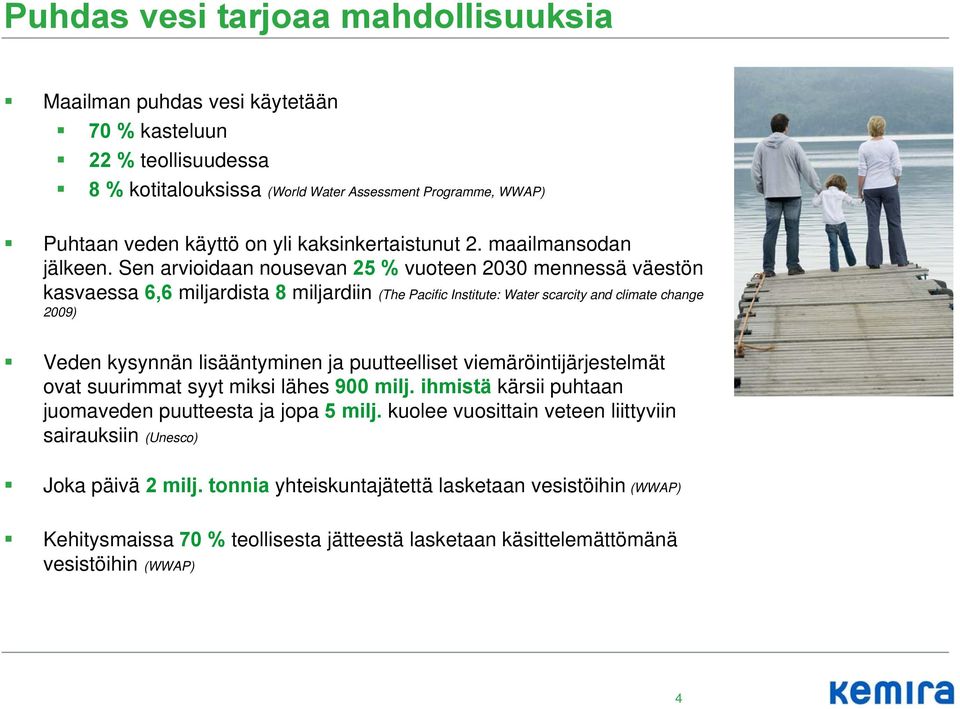 Puhdas vesi tarjoaa mahdollisuuksia

Maailman puhdas vesi käytetään
70 % kasteluun
22 % teollisuudessa
8 % kotitalouksissa (World Water Assessment Programme, WWAP)

Puhtaan veden käyttö on yli kaksinkertaistunut 2. maailmansodan jälkeen. Sen arvioidaan nousevan 25 % vuoteen 2030 mennessä väestön kasvaessa 6,6 miljardista 8 miljardiin (The Pacific Institute: Water scarcity and climate change 2009)

Veden kysynnän lisääntyminen ja puutteelliset viemäröintijärjestelmät ovat suurimmat syyt miksi lähes 900 milj. ihmistä kärsii puhtaan juomaveden puutteesta ja jopa 5 milj. kuolee vuosittain veteen liittyviin sairauksiin (Unesco)

Joka päivä 2 milj. tonnia yhteiskuntajätettä lasketaan vesistöihin (WWAP)

Kehitysmaissa 70 % teollisesta jätteestä lasketaan käsittelemättömänä vesistöihin (WWAP)

4

kemira